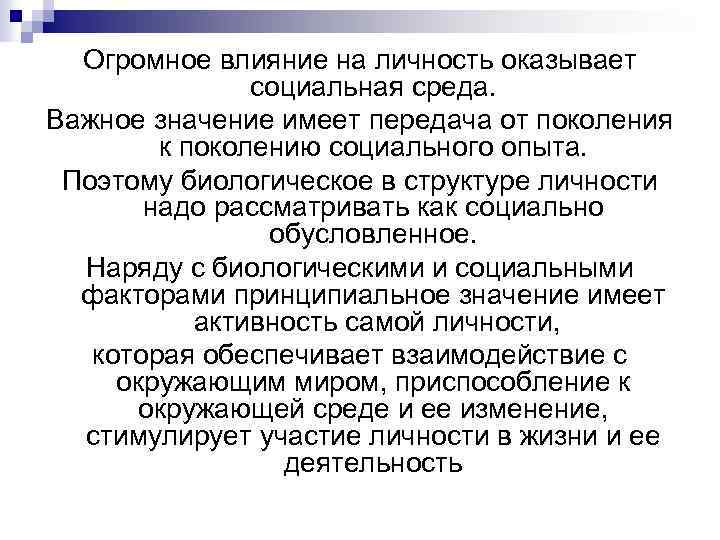 Огромное влияние на личность оказывает социальная среда.

Важное значение имеет передача от поколения к поколению социального опыта.

Поэтому биологическое в структуре личности надо рассматривать как социально обусловленное.

Наряду с биологическими и социальными факторами принципиальное значение имеет активность самой личности,

которая обеспечивает взаимодействие с окружающим миром, приспособление к окружающей среде и ее изменение, стимулирует участие личности в жизни и ее деятельность